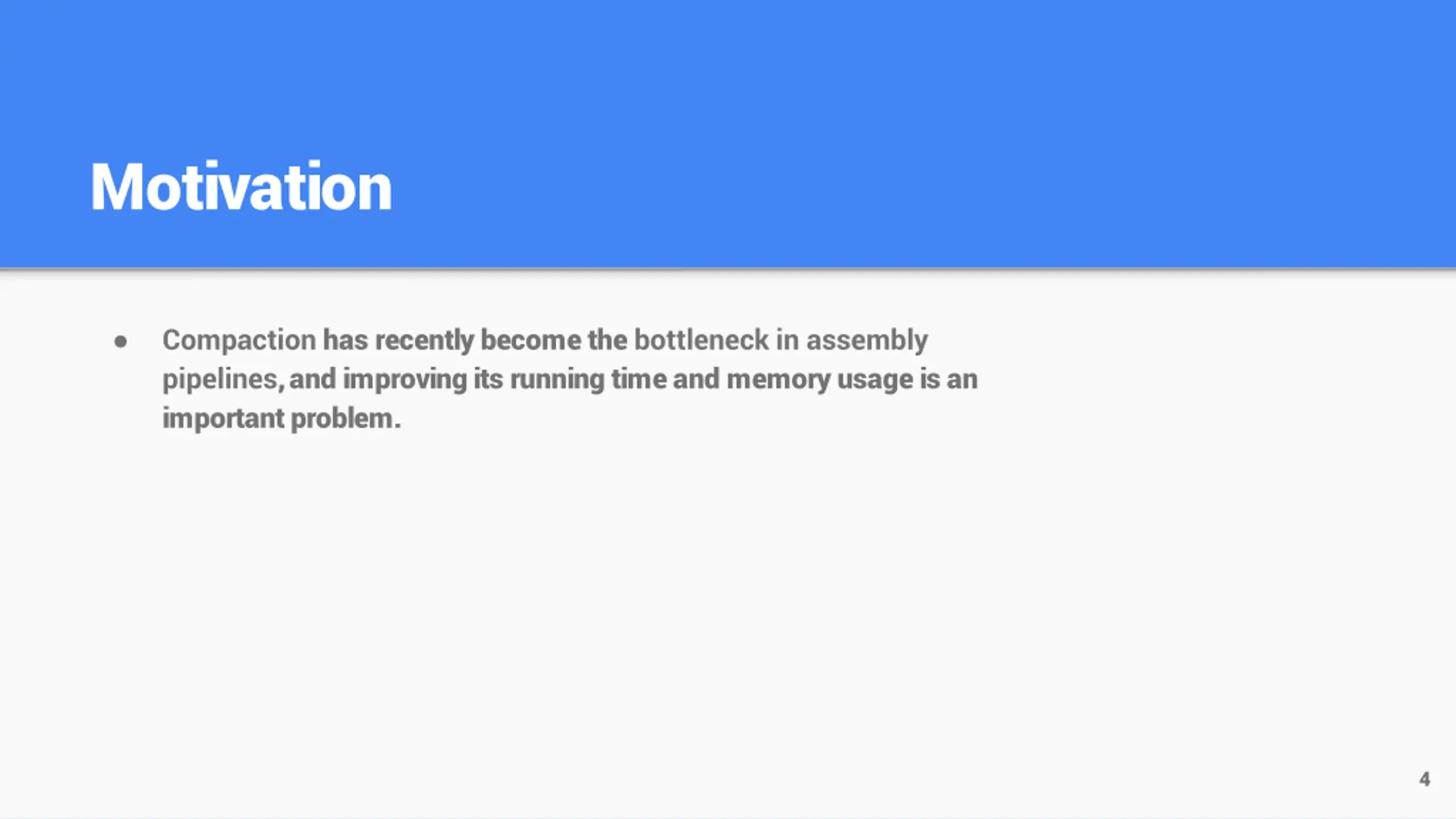 Motivation

• Compaction has recently become the bottleneck in assembly pipelines, and improving its running time and memory usage is an important problem.

4